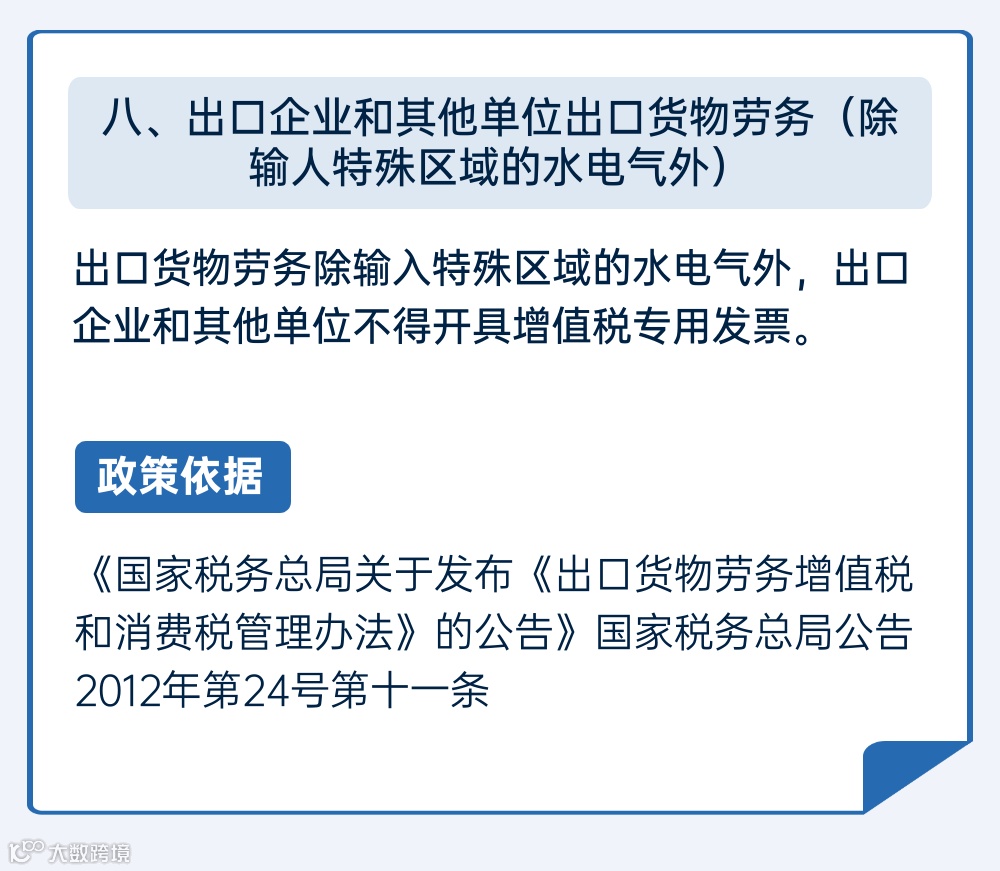 八、出口企业和其他单位出口货物劳务（除输人特殊区域的水电气外）

出口货物劳务除输入特殊区域的水电气外，出口企业和其他单位不得开具增值税专用发票。

政策依据

《国家税务总局关于发布《出口货物劳务增值税和消费税管理办法》的公告》国家税务总局公告2012年第24号第十一条

大数跨境